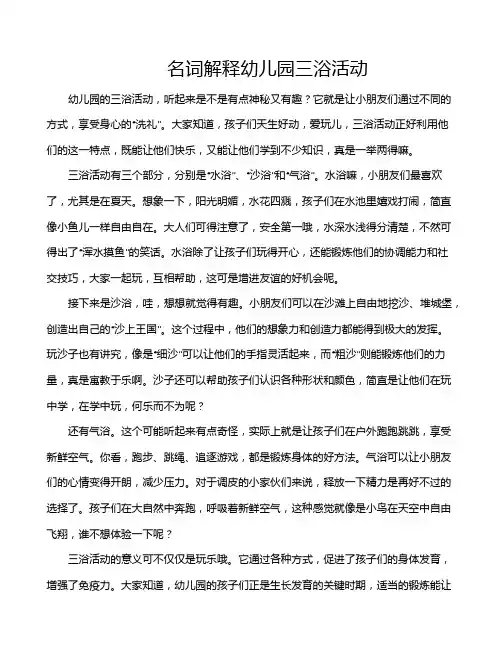 名词解释幼儿园三浴活动

幼儿园的三浴活动，听起来是不是有点神秘又有趣？它就是让小朋友们通过不同的方式，享受身心的“洗礼”。大家知道，孩子们天生好动，爱玩儿，三浴活动正好利用他们的这一特点，既能让他们快乐，又能让他们学到不少知识，真是一举两得嘛。

三浴活动有三个部分，分别是“水浴”、“沙浴”和“气浴”。水浴嘛，小朋友们最喜欢了，尤其是在夏天。想象一下，阳光明媚，水花四溅，孩子们在水池里嬉戏打闹，简直像小鱼儿一样自由自在。大人们可得注意了，安全第一哦，水深水浅得分清楚，不然可得出了“浑水摸鱼”的笑话。水浴除了让孩子们玩得开心，还能锻炼他们的协调能力和社交技巧，大家一起玩，互相帮助，这可是增进友谊的好机会呢。

接下来是沙浴，哇，想想就觉得有趣。小朋友们可以在沙滩上自由地挖沙、堆城堡，创造出自己的“沙上王国”。这个过程中，他们的想象力和创造力都能得到极大的发挥。玩沙子也有讲究，像是“细沙”可以让他们的手指灵活起来，而“粗沙”则能锻炼他们的力量，真是寓教于乐啊。沙子还可以帮助孩子们认识各种形状和颜色，简直是让他们在玩中学，在学中玩，何乐而不为呢？

还有气浴。这个可能听起来有点奇怪，实际上就是让孩子们在户外跑跑跳跳，享受新鲜空气。你看，跑步、跳绳、追逐游戏，都是锻炼身体的好方法。气浴可以让小朋友们的心情变得开朗，减少压力。对于调皮的小家伙们来说，释放一下精力是再好不过的选择了。孩子们在大自然中奔跑，呼吸着新鲜空气，这种感觉就像是小鸟在天空中自由飞翔，谁不想体验一下呢？

三浴活动的意义可不仅仅是玩乐哦。它通过各种方式，促进了孩子们的身体发育，增强了免疫力。大家知道，幼儿园的孩子们正是生长发育的关键时期，适当的锻炼能让